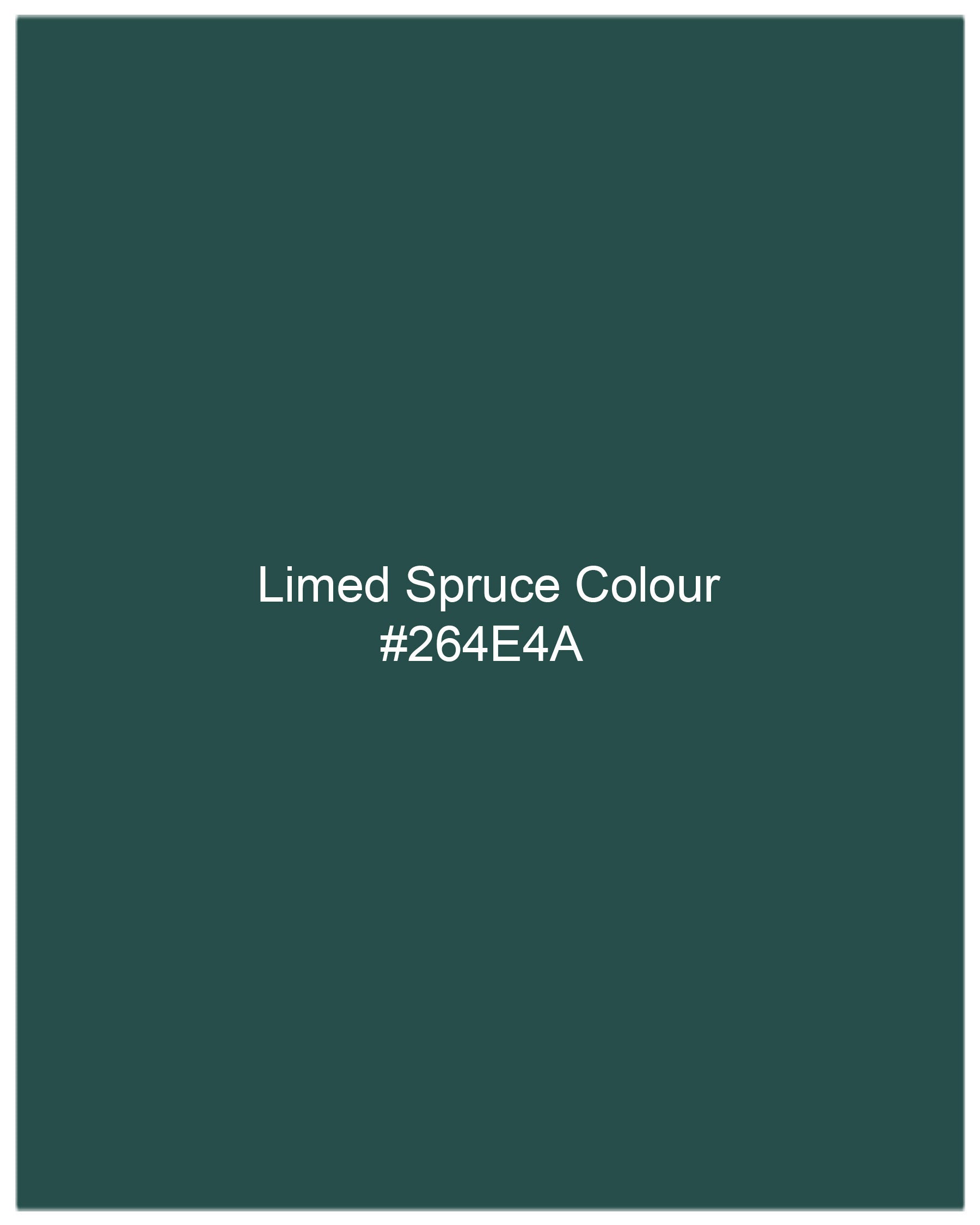 Limed Spruce Colour
#264E4A